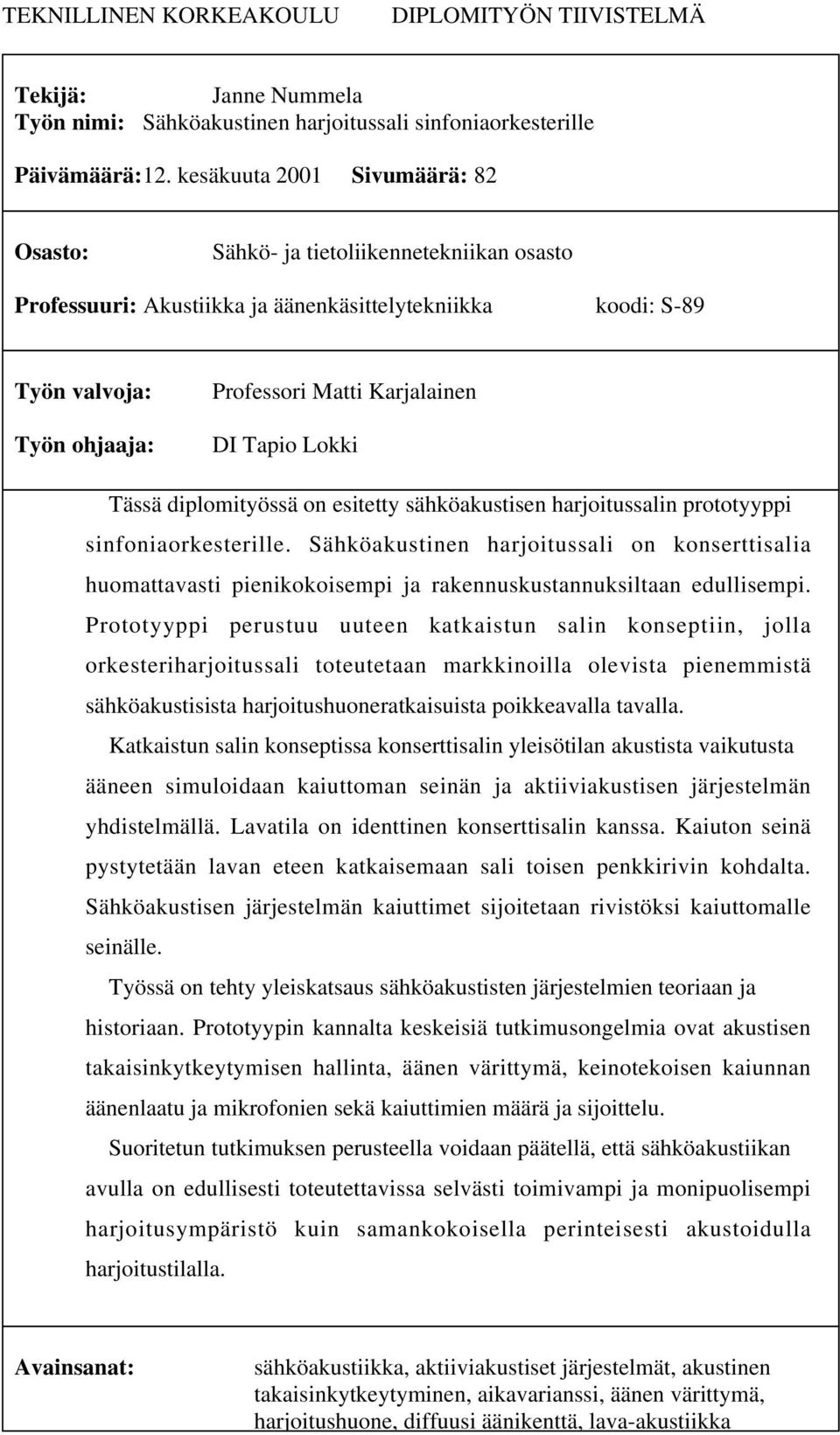 TEKNILLINEN KORKEAKOULU DIPLOMITYÖN TIIVISTELMÄ

Tekijä: Janne Nummela
Työn nimi: Sähköakustinen harjoitussali sinfoniaorkesterille

Päivämäärä: 12. kesäkuuta 2001 Sivumäärä: 82

Osasto: Sähkö- ja tietoliikennetekniikan osasto

Professuuri: Akustiikka ja äänenkäsittelytekniikka koodi: S-89

Työn valvoja: Professori Matti Karjalainen

Työn ohjaaja: DI Tapio Lokki

Tässä diplomityössä on esitetty sähköakustisen harjoitussalin prototyyppi sinfoniaorkesterille. Sähköakustinen harjoitussali on konserttisalia huomattavasti pienikokoisempi ja rakennuskustannuksiltaan edullisempi. Prototyyppi perustuu uuteen katkaistun salin konseptiin, jolla orkesteriharjoitussali toteutetaan markkinoilla olevista pienemmistä sähköakustisista harjoitushuoneratkaisuista poikkeavalla tavalla.

Katkaistun salin konseptissa konserttisalin yleisötilan akustista vaikutusta ääneen simuloidaan kaiuttoman seinän ja aktiiviakustisen järjestelmän yhdistelmällä. Lavatila on identtinen konserttisalin kanssa. Kaiuton seinä pystytetään lavan eteen katkaisemaan sali toisen penkkirivin kohdalta. Sähköakustisen järjestelmän kaiuttimet sijoitetaan rivistöksi kaiuttomalle seinälle.

Työssä on tehty yleiskatsaus sähköakustisten järjestelmien teoriaan ja historiaan. Prototyypin kannalta keskeisiä tutkimusongelmia ovat akustisen takaisinkytkeytymisen hallinta, äänen värittymä, keinotekoisen kaiunnan äänenlaatu ja mikrofonien sekä kaiuttimien määrä ja sijoittelu.

Suoritetun tutkimuksen perusteella voidaan päätellä, että sähköakustiikan avulla on edullisesti toteutettavissa selvästi toimivampi ja monipuolisempi harjoitusympäristö kuin samankokoisella perinteisesti akustoidulla harjoitustilalla.

Avainsanat: sähköakustiikka, aktiiviakustiset järjestelmät, akustinen takaisinkytkeytyminen, aikavarianssi, äänen värittymä, harjoitushuone, diffuusi äänikenttä, lava-akustiikka